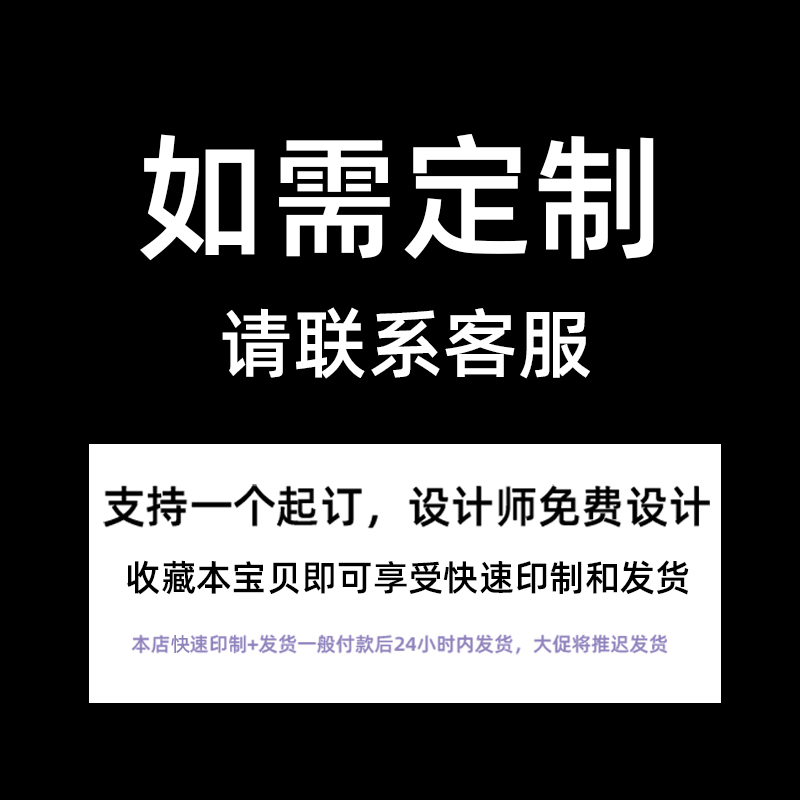 如需定制

请联系客服

支持一个起订，设计师免费设计

收藏本宝贝即可享受快速印制和发货

本店快速印制+发货一般付款后24小时内发货，大促将推迟发货